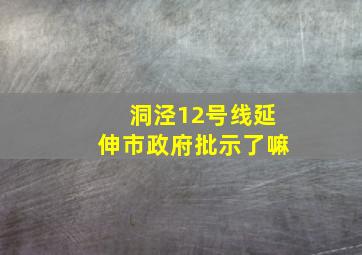 洞泾12号线延伸市政府批示了嘛